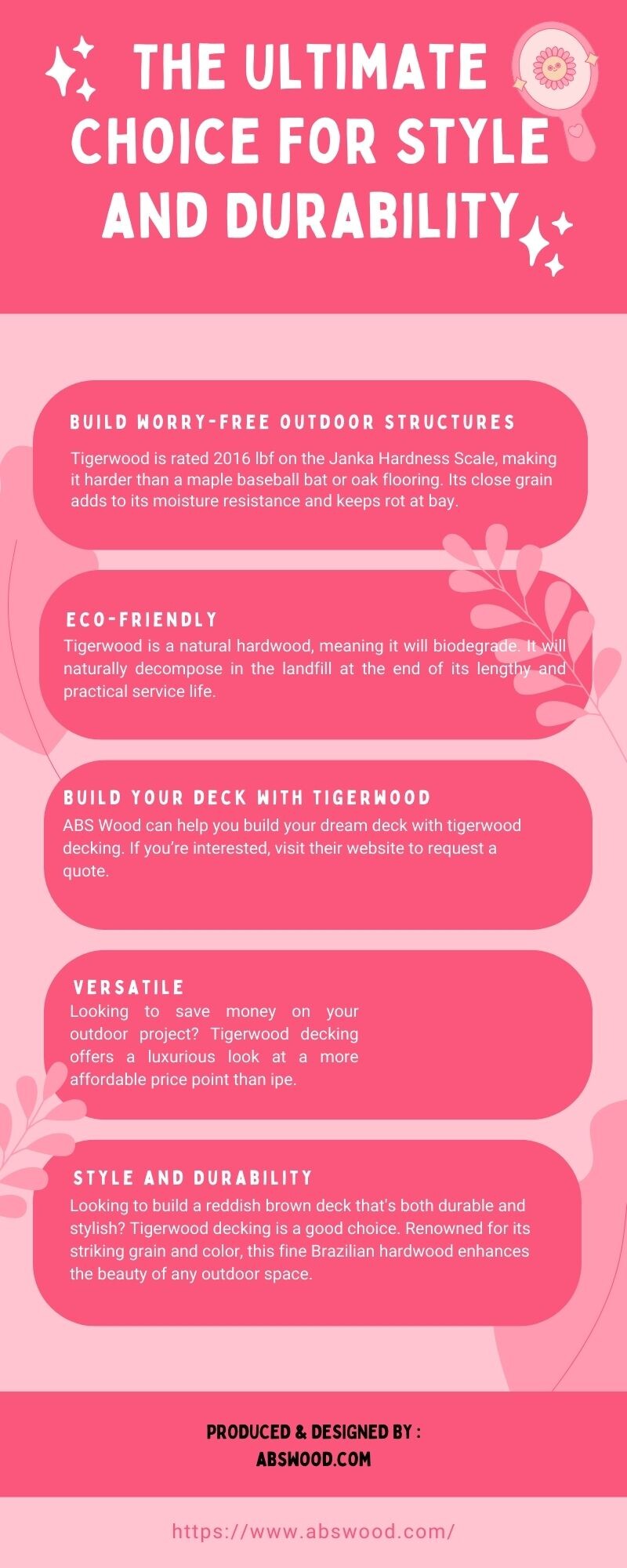 THE ULTIMATE CHOICE FOR STYLE AND DURABILITY

BUILD WORRY-FREE OUTDOOR STRUCTURES

Tigerwood is rated 2016 lbf on the Janka Hardness Scale, making it harder than a maple baseball bat or oak flooring. Its close grain adds to its moisture resistance and keeps rot at bay.

ECO-FRIENDLY

Tigerwood is a natural hardwood, meaning it will biodegrade. It will naturally decompose in the landfill at the end of its lengthy and practical service life.

BUILD YOUR DECK WITH TIGERWOOD

ABS Wood can help you build your dream deck with tigerwood decking. If you're interested, visit their website to request a quote.

VERSATILE

Looking to save money on your outdoor project? Tigerwood decking offers a luxurious look at a more affordable price point than ipe.

STYLE AND DURABILITY

Looking to build a reddish brown deck that's both durable and stylish? Tigerwood decking is a good choice. Renowned for its striking grain and color, this fine Brazilian hardwood enhances the beauty of any outdoor space.

PRODUCED & DESIGNED BY :
ABSWOOD.COM

https://www.abswood.com/